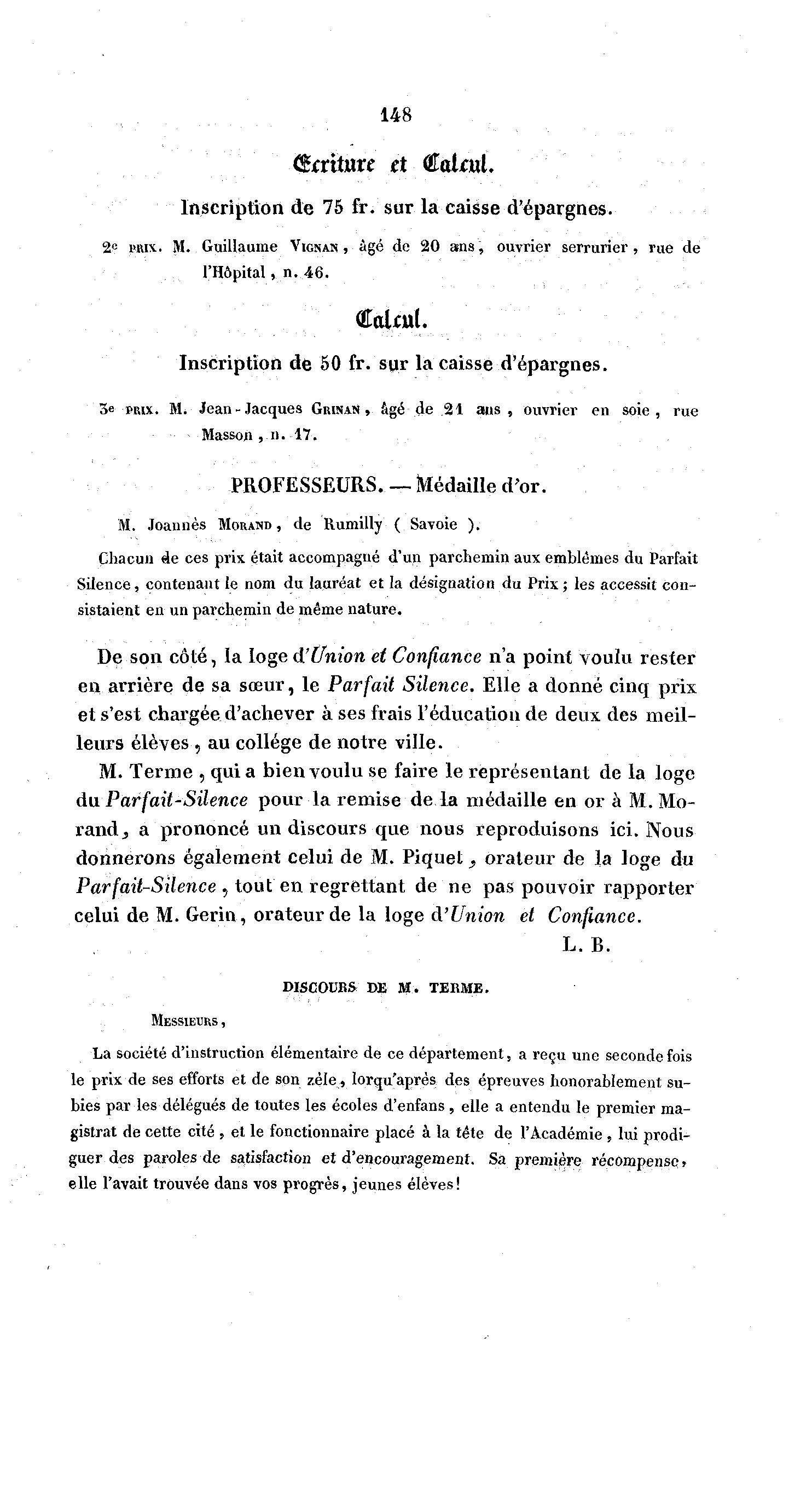 148

Ecriture et Calcul.

Inscription de 75 fr. sur la caisse d'épargnes.

2e PRIX. M. Guillaume VIGNAN, âgé de 20 ans, ouvrier serrurier, rue de l'Hôpital, n. 46.

Calcul.

Inscription de 50 fr. sur la caisse d'épargnes.

3e PRIX. M. Jean-Jacques GRINAN, âgé de 21 ans, ouvrier en soie, rue Masson, n. 17.

PROFESSEURS. — Médaille d'or.

M. Joannès MORAND, de Rumilly ( Savoie ).

Chacun de ces prix était accompagné d'un parchemin aux emblêmes du Parfait Silence, contenant le nom du lauréat et la désignation du Prix; les accessit consistaient en un parchemin de même nature.

De son côté, la loge d'Union et Confiance n'a point voulu rester en arrière de sa sœur, le Parfait Silence. Elle a donné cinq prix et s'est chargée d'achever à ses frais l'éducation de deux des meilleurs élèves, au collége de notre ville.

M. Terme, qui a bien voulu se faire le représentant de la loge du Parfait-Silence pour la remise de la médaille en or à M. Morand, a prononcé un discours que nous reproduisons ici. Nous donnerons également celui de M. Piquet, orateur de la loge du Parfait-Silence, tout en regrettant de ne pas pouvoir rapporter celui de M. Gerin, orateur de la loge d'Union et Confiance.

L. B.

DISCOURS DE M. TERME.

MESSIEURS,

La société d'instruction élémentaire de ce département, a reçu une seconde fois le prix de ses efforts et de son zèle, lorqu'après des épreuves honorablement subies par les délégués de toutes les écoles d'enfans, elle a entendu le premier magistrat de cette cité, et le fonctionnaire placé à la tête de l'Académie, lui prodiguer des paroles de satisfaction et d'encouragement. Sa première récompense, elle l'avait trouvée dans vos progrès, jeunes élèves!